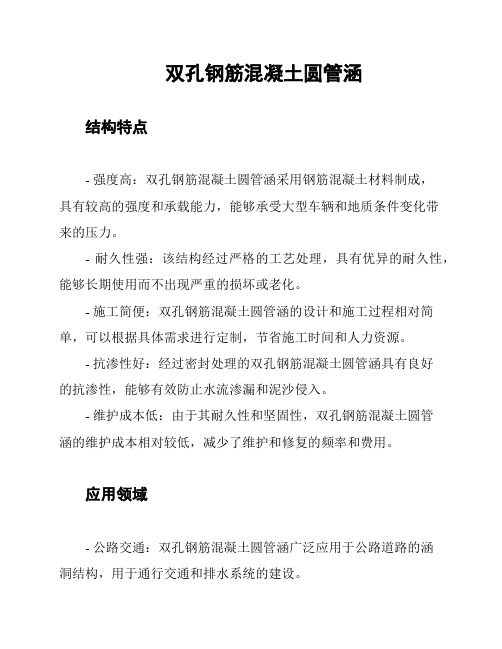 双孔钢筋混凝土圆管涵

结构特点

- 强度高：双孔钢筋混凝土圆管涵采用钢筋混凝土材料制成，具有较高的强度和承载能力，能够承受大型车辆和地质条件变化带来的压力。

- 耐久性强：该结构经过严格的工艺处理，具有优异的耐久性，能够长期使用而不出现严重的损坏或老化。

- 施工简便：双孔钢筋混凝土圆管涵的设计和施工过程相对简单，可以根据具体需求进行定制，节省施工时间和人力资源。

- 抗渗性好：经过密封处理的双孔钢筋混凝土圆管涵具有良好的抗渗性，能够有效防止水流渗漏和泥沙侵入。

- 维护成本低：由于其耐久性和坚固性，双孔钢筋混凝土圆管涵的维护成本相对较低，减少了维护和修复的频率和费用。

应用领域

- 公路交通：双孔钢筋混凝土圆管涵广泛应用于公路道路的涵洞结构，用于通行交通和排水系统的建设。